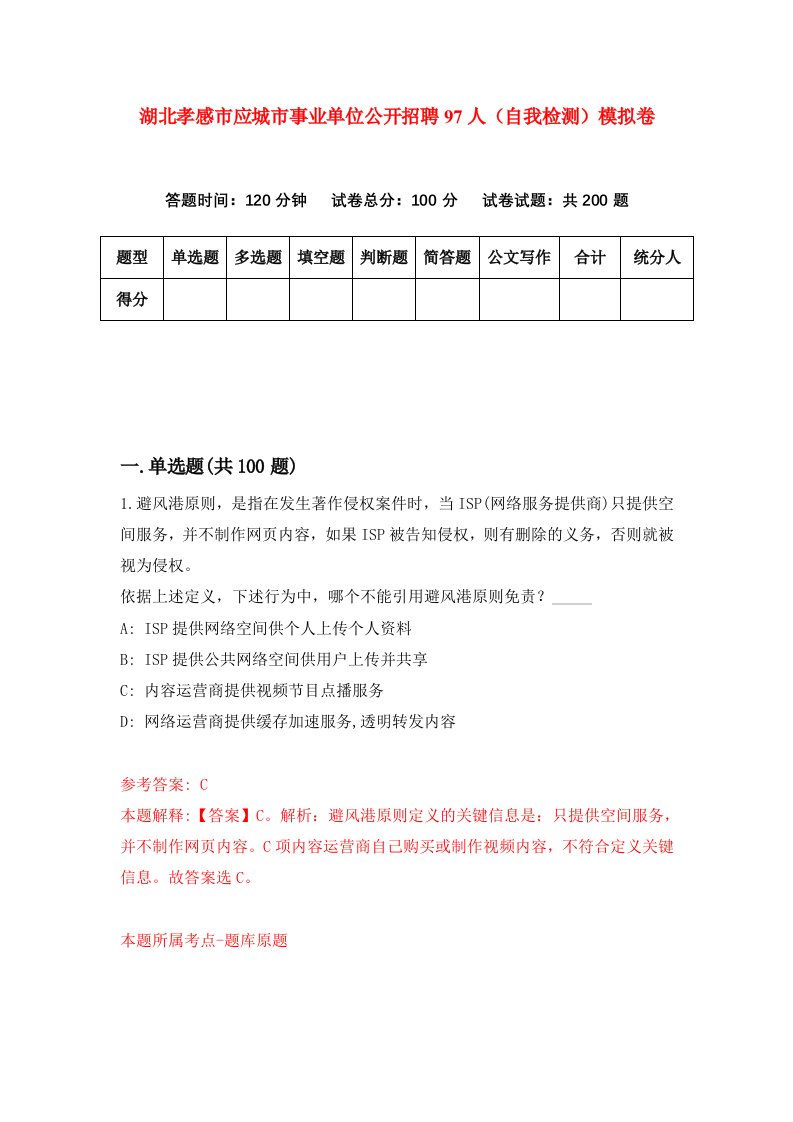 湖北孝感市应城市事业单位公开招聘97人（自我检测）模拟卷

答题时间：120分钟　试卷总分：100分　试卷试题：共200题

| 题型 | 单选题 | 多选题 | 填空题 | 判断题 | 简答题 | 公文写作 | 合计 | 统分人 |
|---|---|---|---|---|---|---|---|---|
| 得分 | | | | | | | | |

一.单选题(共100题)

1.避风港原则，是指在发生著作侵权案件时，当ISP(网络服务提供商)只提供空间服务，并不制作网页内容，如果ISP被告知侵权，则有删除的义务，否则就被视为侵权。

依据上述定义，下述行为中，哪个不能引用避风港原则免责？_____

A: ISP提供网络空间供个人上传个人资料

B: ISP提供公共网络空间供用户上传并共享

C: 内容运营商提供视频节目点播服务

D: 网络运营商提供缓存加速服务,透明转发内容

参考答案: C

本题解释:【答案】C。解析：避风港原则定义的关键信息是：只提供空间服务，并不制作网页内容。C项内容运营商自己购买或制作视频内容，不符合定义关键信息。故答案选C。

本题所属考点-题库原题